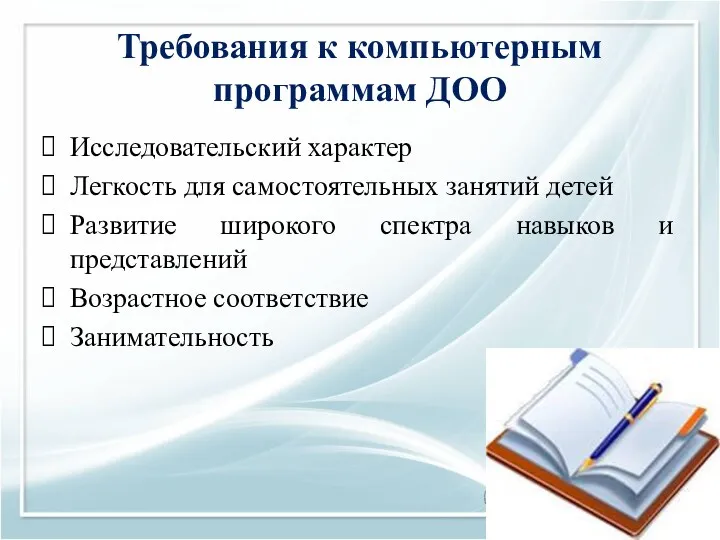 Требования к компьютерным программам ДОО

Исследовательский характер

Легкость для самостоятельных занятий детей

Развитие широкого спектра навыков и представлений

Возрастное соответствие

Занимательность